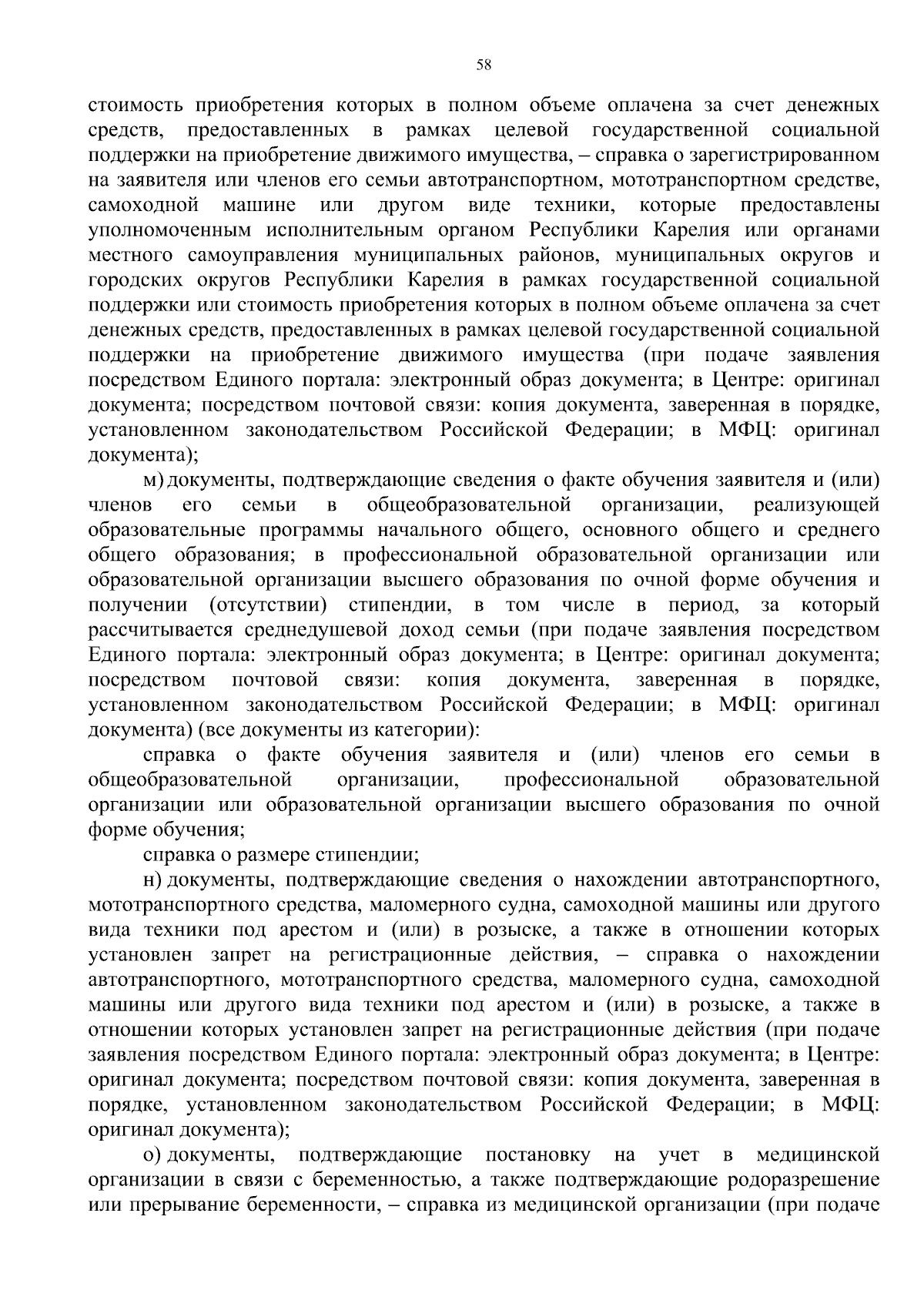 58

стоимость приобретения которых в полном объеме оплачена за счет денежных средств, предоставленных в рамках целевой государственной социальной поддержки на приобретение движимого имущества, – справка о зарегистрированном на заявителя или членов его семьи автотранспортном, мототранспортном средстве, самоходной машине или другом виде техники, которые предоставлены уполномоченным исполнительным органом Республики Карелия или органами местного самоуправления муниципальных районов, муниципальных округов и городских округов Республики Карелия в рамках государственной социальной поддержки или стоимость приобретения которых в полном объеме оплачена за счет денежных средств, предоставленных в рамках целевой государственной социальной поддержки на приобретение движимого имущества (при подаче заявления посредством Единого портала: электронный образ документа; в Центре: оригинал документа; посредством почтовой связи: копия документа, заверенная в порядке, установленном законодательством Российской Федерации; в МФЦ: оригинал документа);

м) документы, подтверждающие сведения о факте обучения заявителя и (или) членов его семьи в общеобразовательной организации, реализующей образовательные программы начального общего, основного общего и среднего общего образования; в профессиональной образовательной организации или образовательной организации высшего образования по очной форме обучения и получении (отсутствии) стипендии, в том числе в период, за который рассчитывается среднедушевой доход семьи (при подаче заявления посредством Единого портала: электронный образ документа; в Центре: оригинал документа; посредством почтовой связи: копия документа, заверенная в порядке, установленном законодательством Российской Федерации; в МФЦ: оригинал документа) (все документы из категории):

справка о факте обучения заявителя и (или) членов его семьи в общеобразовательной организации, профессиональной образовательной организации или образовательной организации высшего образования по очной форме обучения;

справка о размере стипендии;

н) документы, подтверждающие сведения о нахождении автотранспортного, мототранспортного средства, маломерного судна, самоходной машины или другого вида техники под арестом и (или) в розыске, а также в отношении которых установлен запрет на регистрационные действия, – справка о нахождении автотранспортного, мототранспортного средства, маломерного судна, самоходной машины или другого вида техники под арестом и (или) в розыске, а также в отношении которых установлен запрет на регистрационные действия (при подаче заявления посредством Единого портала: электронный образ документа; в Центре: оригинал документа; посредством почтовой связи: копия документа, заверенная в порядке, установленном законодательством Российской Федерации; в МФЦ: оригинал документа);

о) документы, подтверждающие постановку на учет в медицинской организации в связи с беременностью, а также подтверждающие родоразрешение или прерывание беременности, – справка из медицинской организации (при подаче